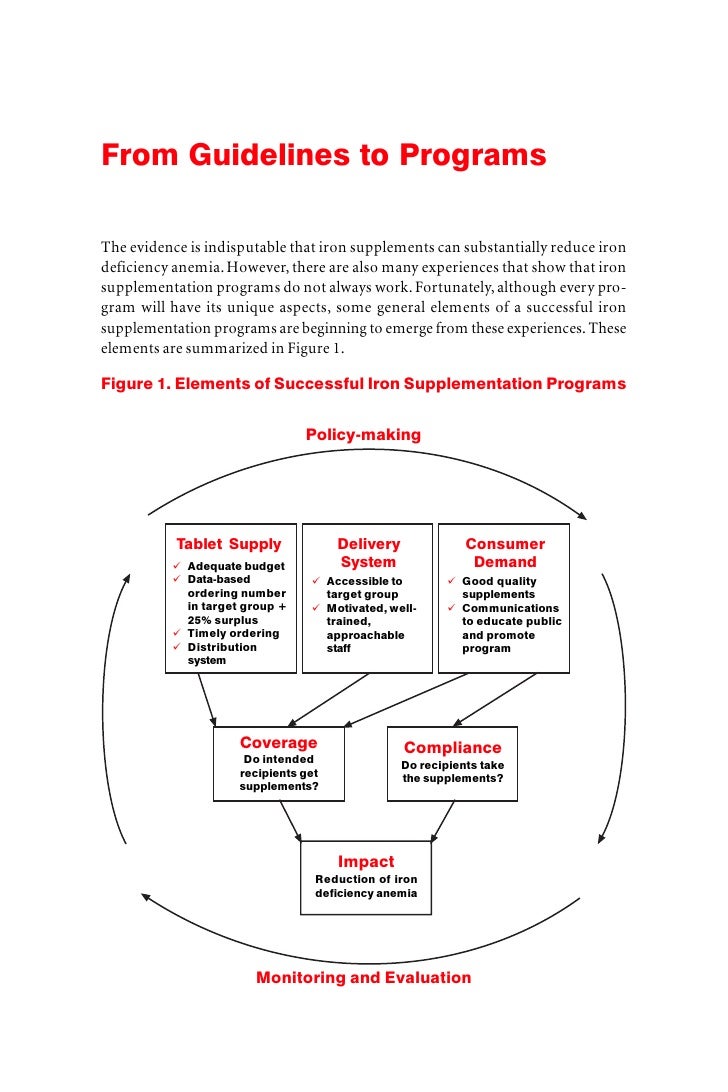 From Guidelines to Programs

The evidence is indisputable that iron supplements can substantially reduce iron deficiency anemia. However, there are also many experiences that show that iron supplementation programs do not always work. Fortunately, although every program will have its unique aspects, some general elements of a successful iron supplementation programs are beginning to emerge from these experiences. These elements are summarized in Figure 1.

Figure 1. Elements of Successful Iron Supplementation Programs

Policy-making

Tablet Supply
✓ Adequate budget
✓ Data-based ordering number in target group + 25% surplus
✓ Timely ordering
✓ Distribution system

Delivery System
✓ Accessible to target group
✓ Motivated, well-trained, approachable staff

Consumer Demand
✓ Good quality supplements
✓ Communications to educate public and promote program

Coverage
Do intended recipients get supplements?

Compliance
Do recipients take the supplements?

Impact
Reduction of iron deficiency anemia

Monitoring and Evaluation